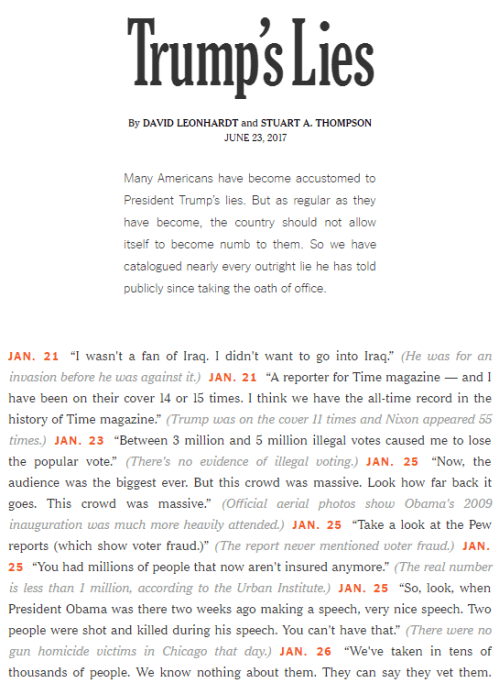 Trump's Lies

By DAVID LEONHARDT and STUART A. THOMPSON
JUNE 23, 2017

Many Americans have become accustomed to President Trump's lies. But as regular as they have become, the country should not allow itself to become numb to them. So we have catalogued nearly every outright lie he has told publicly since taking the oath of office.

JAN. 21 "I wasn't a fan of Iraq. I didn't want to go into Iraq." (He was for an invasion before he was against it.) JAN. 21 "A reporter for Time magazine — and I have been on their cover 14 or 15 times. I think we have the all-time record in the history of Time magazine." (Trump was on the cover 11 times and Nixon appeared 55 times.) JAN. 23 "Between 3 million and 5 million illegal votes caused me to lose the popular vote." (There's no evidence of illegal voting.) JAN. 25 "Now, the audience was the biggest ever. But this crowd was massive. Look how far back it goes. This crowd was massive." (Official aerial photos show Obama's 2009 inauguration was much more heavily attended.) JAN. 25 "Take a look at the Pew reports (which show voter fraud.)" (The report never mentioned voter fraud.) JAN. 25 "You had millions of people that now aren't insured anymore." (The real number is less than 1 million, according to the Urban Institute.) JAN. 25 "So, look, when President Obama was there two weeks ago making a speech, very nice speech. Two people were shot and killed during his speech. You can't have that." (There were no gun homicide victims in Chicago that day.) JAN. 26 "We've taken in tens of thousands of people. We know nothing about them. They can say they vet them.